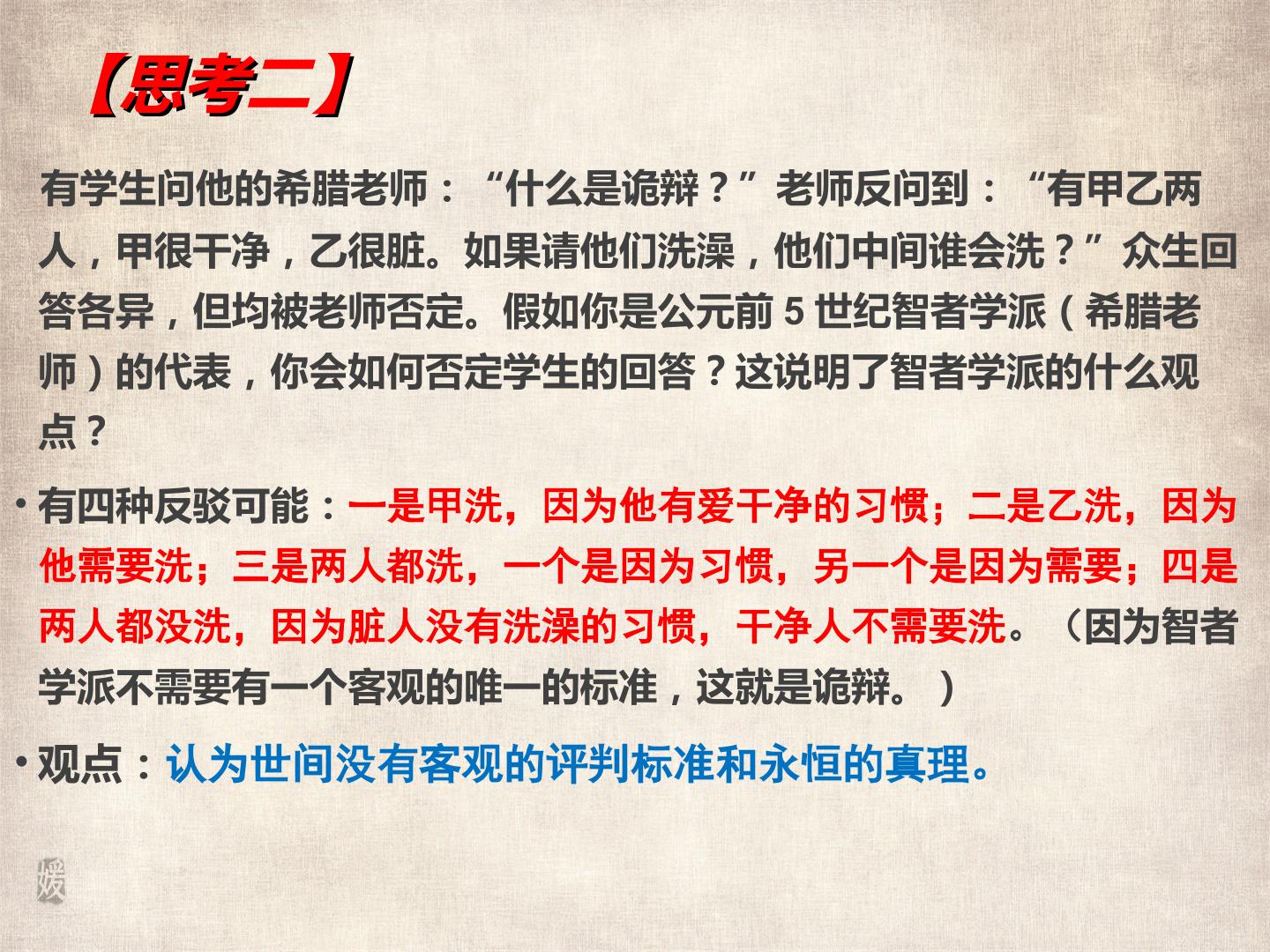 【思考二】

有学生问他的希腊老师：“什么是诡辩？”老师反问到：“有甲乙两人，甲很干净，乙很脏。如果请他们洗澡，他们中间谁会洗？”众生回答各异，但均被老师否定。假如你是公元前5世纪智者学派（希腊老师）的代表，你会如何否定学生的回答？这说明了智者学派的什么观点？

• 有四种反驳可能：一是甲洗，因为他有爱干净的习惯；二是乙洗，因为他需要洗；三是两人都洗，一个是因为习惯，另一个是因为需要；四是两人都没洗，因为脏人没有洗澡的习惯，干净人不需要洗。（因为智者学派不需要有一个客观的唯一的标准，这就是诡辩。）

• 观点：认为世间没有客观的评判标准和永恒的真理。

媛